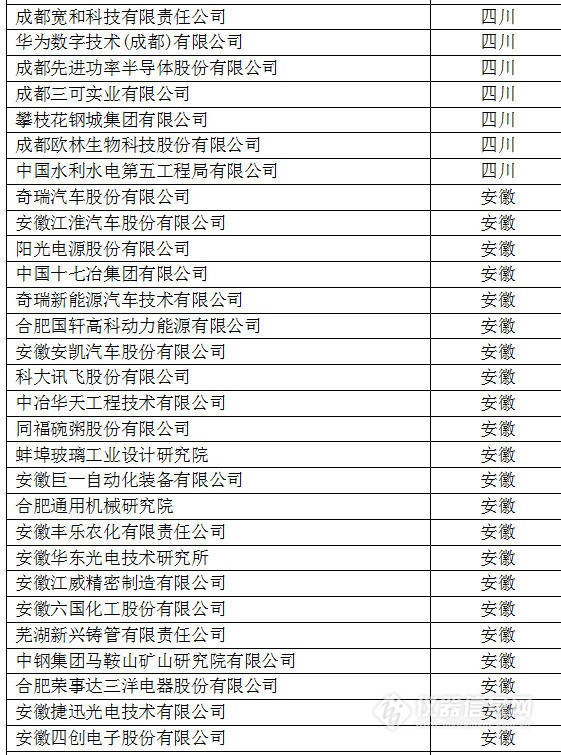 | | |
|---|---|
| 成都宽和科技有限责任公司 | 四川 |
| 华为数字技术(成都)有限公司 | 四川 |
| 成都先进功率半导体股份有限公司 | 四川 |
| 成都三可实业有限公司 | 四川 |
| 攀枝花钢城集团有限公司 | 四川 |
| 成都欧林生物科技股份有限公司 | 四川 |
| 中国水利水电第五工程局有限公司 | 四川 |
| 奇瑞汽车股份有限公司 | 安徽 |
| 安徽江淮汽车股份有限公司 | 安徽 |
| 阳光电源股份有限公司 | 安徽 |
| 中国十七冶集团有限公司 | 安徽 |
| 奇瑞新能源汽车技术有限公司 | 安徽 |
| 合肥国轩高科动力能源有限公司 | 安徽 |
| 安徽安凯汽车股份有限公司 | 安徽 |
| 科大讯飞股份有限公司 | 安徽 |
| 中冶华天工程技术有限公司 | 安徽 |
| 同福碗粥股份有限公司 | 安徽 |
| 蚌埠玻璃工业设计研究院 | 安徽 |
| 安徽巨一自动化装备有限公司 | 安徽 |
| 合肥通用机械研究院 | 安徽 |
| 安徽丰乐农化有限责任公司 | 安徽 |
| 安徽华东光电技术研究所 | 安徽 |
| 安徽江威精密制造有限公司 | 安徽 |
| 安徽六国化工股份有限公司 | 安徽 |
| 芜湖新兴铸管有限责任公司 | 安徽 |
| 中钢集团马鞍山矿山研究院有限公司 | 安徽 |
| 合肥荣事达三洋电器股份有限公司 | 安徽 |
| 安徽捷迅光电技术有限公司 | 安徽 |
| 安徽四创电子股份有限公司 | 安徽 |

仪器信息网